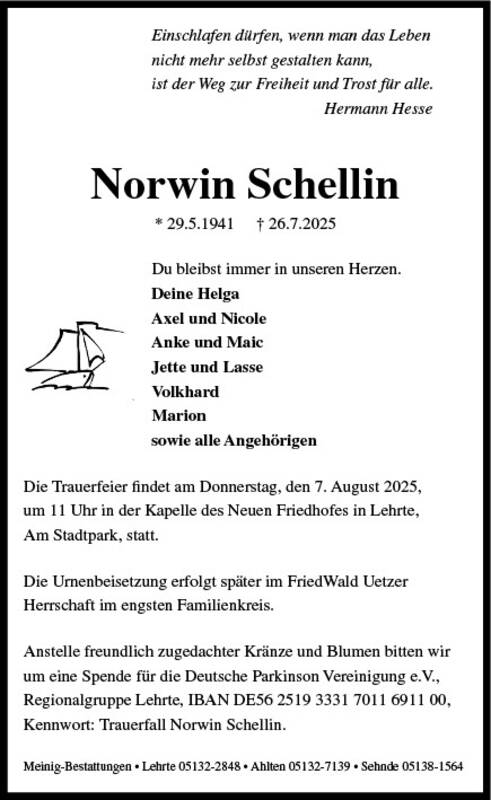 Einschlafen dürfen, wenn man das Leben
nicht mehr selbst gestalten kann,
ist der Weg zur Freiheit und Trost für alle.
Hermann Hesse

Norwin Schellin

* 29.5.1941 † 26.7.2025

Du bleibst immer in unseren Herzen.
Deine Helga
Axel und Nicole
Anke und Maic
Jette und Lasse
Volkhard
Marion
sowie alle Angehörigen

Die Trauerfeier findet am Donnerstag, den 7. August 2025, um 11 Uhr in der Kapelle des Neuen Friedhofes in Lehrte, Am Stadtpark, statt.

Die Urnenbeisetzung erfolgt später im FriedWald Uetzer Herrschaft im engsten Familienkreis.

Anstelle freundlich zugedachter Kränze und Blumen bitten wir um eine Spende für die Deutsche Parkinson Vereinigung e.V., Regionalgruppe Lehrte, IBAN DE56 2519 3331 7011 6911 00, Kennwort: Trauerfall Norwin Schellin.

Meinig-Bestattungen • Lehrte 05132-2848 • Ahlten 05132-7139 • Sehnde 05138-1564